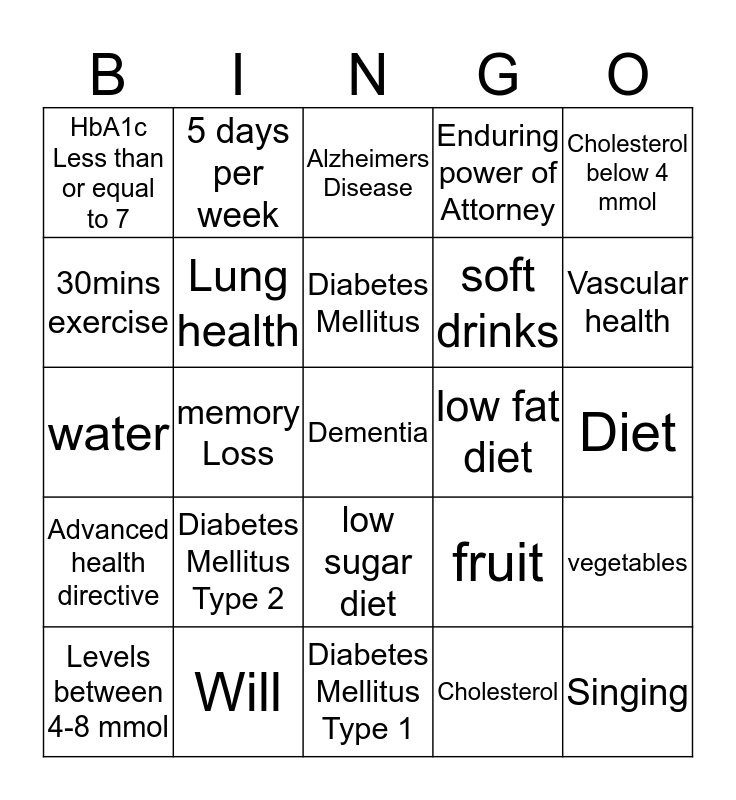 | B | I | N | G | O |
|---|---|---|---|---|
| HbA1c Less than or equal to 7 | 5 days per week | Alzheimers Disease | Enduring power of Attorney | Cholesterol below 4 mmol |
| 30mins exercise | Lung health | Diabetes Mellitus | soft drinks | Vascular health |
| water | memory Loss | Dementia | low fat diet | Diet |
| Advanced health directive | Diabetes Mellitus Type 2 | low sugar diet | fruit | vegetables |
| Levels between 4-8 mmol | Will | Diabetes Mellitus Type 1 | Cholesterol | Singing |